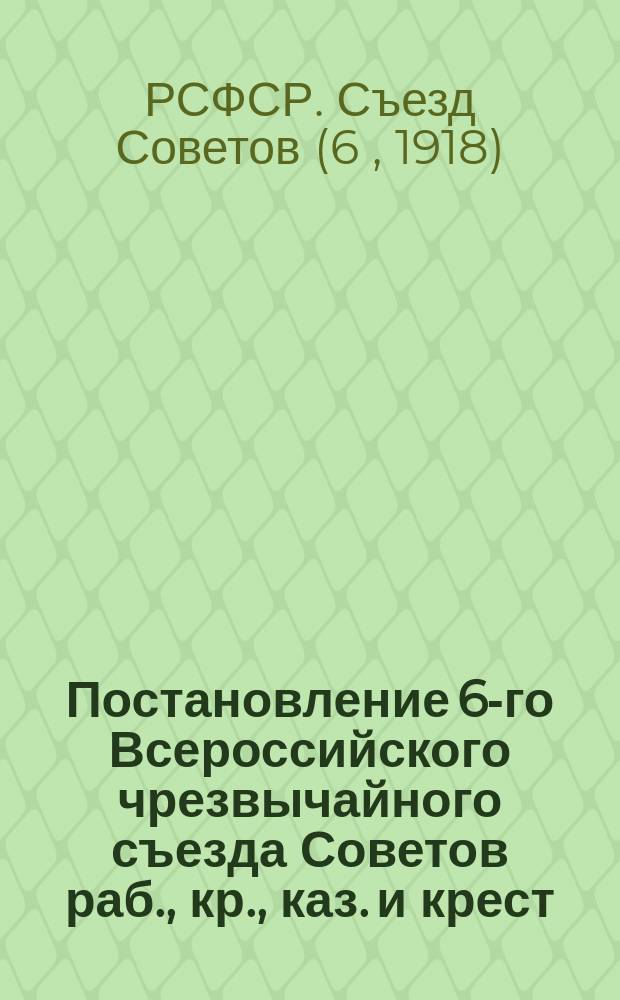 РСФСР. Съезд Советов (6 , 1918)

Постановление 6-го Всероссийского чрезвычайного съезда Советов раб., кр., каз. и крест